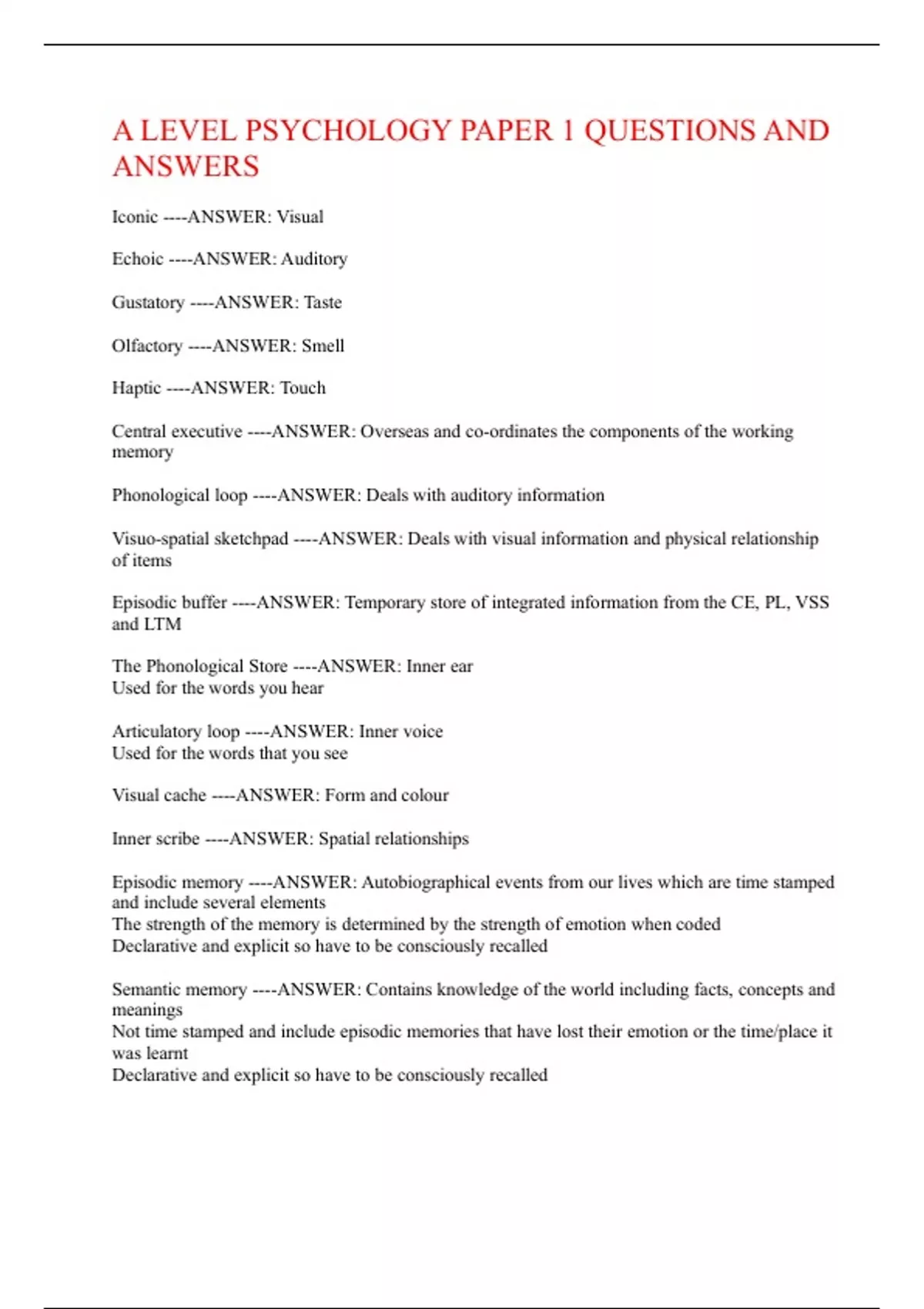 A LEVEL PSYCHOLOGY PAPER 1 QUESTIONS AND ANSWERS

Iconic ----ANSWER: Visual

Echoic ----ANSWER: Auditory

Gustatory ----ANSWER: Taste

Olfactory ----ANSWER: Smell

Haptic ----ANSWER: Touch

Central executive ----ANSWER: Overseas and co-ordinates the components of the working memory

Phonological loop ----ANSWER: Deals with auditory information

Visuo-spatial sketchpad ----ANSWER: Deals with visual information and physical relationship of items

Episodic buffer ----ANSWER: Temporary store of integrated information from the CE, PL, VSS and LTM

The Phonological Store ----ANSWER: Inner ear
Used for the words you hear

Articulatory loop ----ANSWER: Inner voice
Used for the words that you see

Visual cache ----ANSWER: Form and colour

Inner scribe ----ANSWER: Spatial relationships

Episodic memory ----ANSWER: Autobiographical events from our lives which are time stamped and include several elements
The strength of the memory is determined by the strength of emotion when coded
Declarative and explicit so have to be consciously recalled

Semantic memory ----ANSWER: Contains knowledge of the world including facts, concepts and meanings
Not time stamped and include episodic memories that have lost their emotion or the time/place it was learnt
Declarative and explicit so have to be consciously recalled